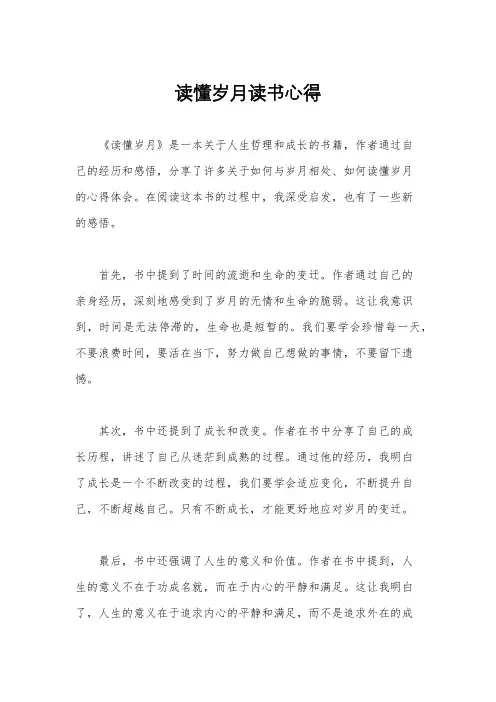 读懂岁月读书心得

《读懂岁月》是一本关于人生哲理和成长的书籍，作者通过自己的经历和感悟，分享了许多关于如何与岁月相处、如何读懂岁月的心得体会。在阅读这本书的过程中，我深受启发，也有了一些新的感悟。

首先，书中提到了时间的流逝和生命的变迁。作者通过自己的亲身经历，深刻地感受到了岁月的无情和生命的脆弱。这让我意识到，时间是无法停滞的，生命也是短暂的。我们要学会珍惜每一天，不要浪费时间，要活在当下，努力做自己想做的事情，不要留下遗憾。

其次，书中还提到了成长和改变。作者在书中分享了自己的成长历程，讲述了自己从迷茫到成熟的过程。通过他的经历，我明白了成长是一个不断改变的过程，我们要学会适应变化，不断提升自己，不断超越自己。只有不断成长，才能更好地应对岁月的变迁。

最后，书中还强调了人生的意义和价值。作者在书中提到，人生的意义不在于功成名就，而在于内心的平静和满足。这让我明白了，人生的意义在于追求内心的平静和满足，而不是追求外在的成